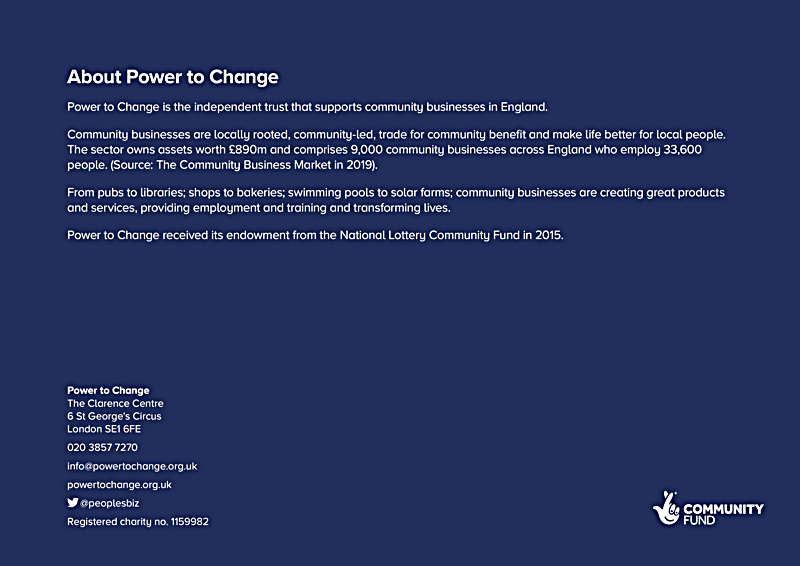 About Power to Change

Power to Change is the independent trust that supports community businesses in England.

Community businesses are locally rooted, community-led, trade for community benefit and make life better for local people. The sector owns assets worth £890m and comprises 9,000 community businesses across England who employ 33,600 people. (Source: The Community Business Market in 2019).

From pubs to libraries; shops to bakeries; swimming pools to solar farms; community businesses are creating great products and services, providing employment and training and transforming lives.

Power to Change received its endowment from the National Lottery Community Fund in 2015.

Power to Change
The Clarence Centre
6 St George's Circus
London SE1 6FE

020 3857 7270

info@powertochange.org.uk

powertochange.org.uk

@peoplesbiz

Registered charity no. 1159982

COMMUNITY FUND